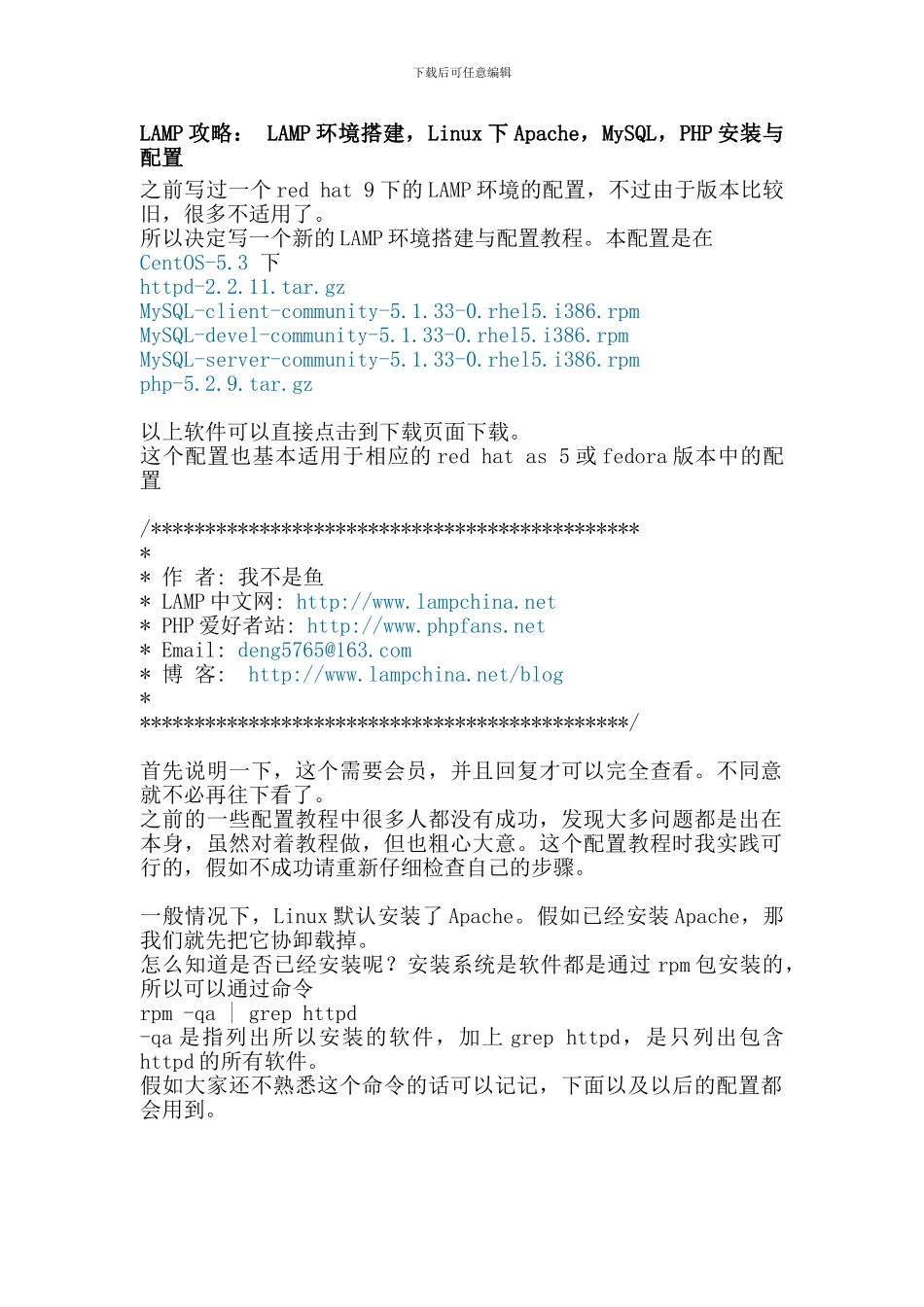 下载后可任意编辑

LAMP 攻略： LAMP 环境搭建，Linux 下 Apache，MySQL，PHP 安装与配置

之前写过一个 red hat 9 下的 LAMP 环境的配置，不过由于版本比较旧，很多不适用了。
所以决定写一个新的 LAMP 环境搭建与配置教程。本配置是在
CentOS-5.3 下
httpd-2.2.11.tar.gz
MySQL-client-community-5.1.33-0.rhel5.i386.rpm
MySQL-devel-community-5.1.33-0.rhel5.i386.rpm
MySQL-server-community-5.1.33-0.rhel5.i386.rpm
php-5.2.9.tar.gz

以上软件可以直接点击到下载页面下载。
这个配置也基本适用于相应的 red hat as 5 或 fedora 版本中的配置

/*********************************************
*
* 作 者: 我不是鱼
* LAMP 中文网: http://www.lampchina.net
* PHP 爱好者站: http://www.phpfans.net
* Email: deng5765@163.com
* 博 客: http://www.lampchina.net/blog
*
*********************************************/

首先说明一下，这个需要会员，并且回复才可以完全查看。不同意就不必再往下看了。
之前的一些配置教程中很多人都没有成功，发现大多问题都是出在本身，虽然对着教程做，但也粗心大意。这个配置教程时我实践可行的，假如不成功请重新仔细检查自己的步骤。

一般情况下，Linux 默认安装了 Apache。假如已经安装 Apache，那我们就先把它协卸载掉。
怎么知道是否已经安装呢？安装系统是软件都是通过 rpm 包安装的，所以可以通过命令
rpm -qa | grep httpd
-qa 是指列出所以安装的软件，加上 grep httpd，是只列出包含 httpd 的所有软件。
假如大家还不熟悉这个命令的话可以记记，下面以及以后的配置都会用到。